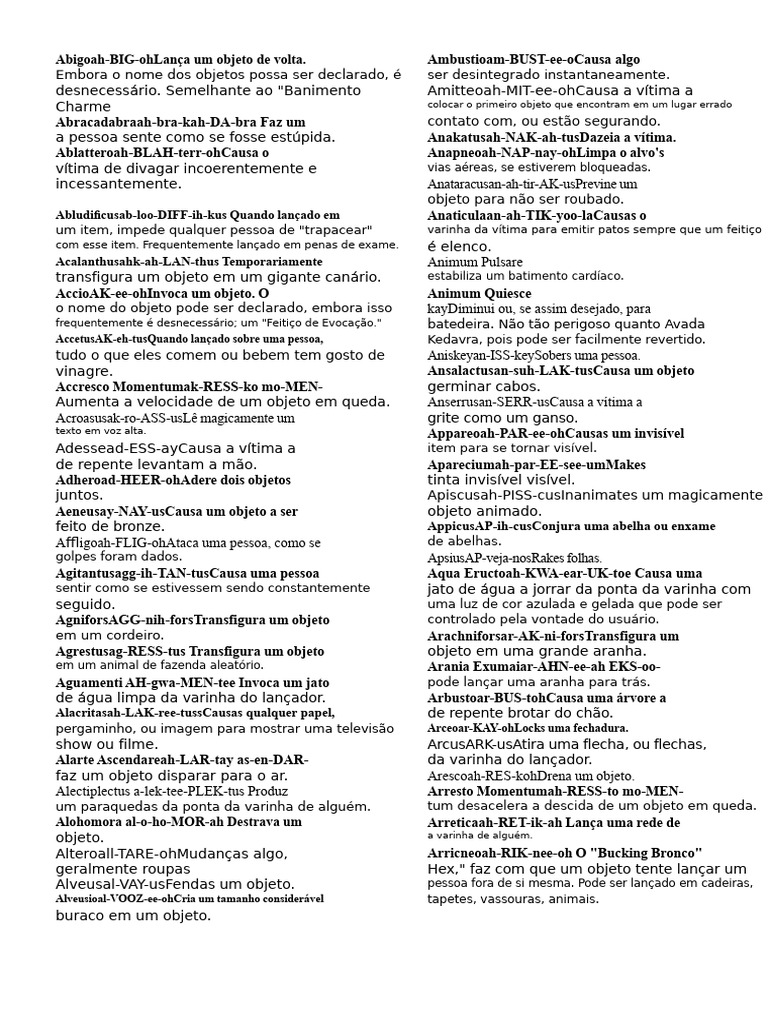 Abigoah-BIG-ohLança um objeto de volta.
Embora o nome dos objetos possa ser declarado, é desnecessário. Semelhante ao "Banimento Charme
Abracadabraah-bra-kah-DA-bra Faz um
a pessoa sente como se fosse estúpida.
Ablatteroah-BLAH-terr-ohCausa o
vítima de divagar incoerentemente e incessantemente.

Abludificusab-loo-DIFF-ih-kus Quando lançado em
um item, impede qualquer pessoa de "trapacear" com esse item. Frequentemente lançado em penas de exame.
Acalanthusahk-ah-LAN-thus Temporariamente
transfigura um objeto em um gigante canário.
AccioAK-ee-ohInvoca um objeto. O
o nome do objeto pode ser declarado, embora isso frequentemente é desnecessário; um "Feitiço de Evocação."
AccetusAK-eh-tusQuando lançado sobre uma pessoa,
tudo o que eles comem ou bebem tem gosto de vinagre.
Accresco Momentumak-RESS-ko mo-MEN-
Aumenta a velocidade de um objeto em queda.
Acroasusak-ro-ASS-usLê magicamente um
texto em voz alta.
Adessead-ESS-ayCausa a vítima a
de repente levantam a mão.
Adheroad-HEER-ohAdere dois objetos
juntos.
Aeneusay-NAY-usCausa um objeto a ser
feito de bronze.
Affligoah-FLIG-ohAtaca uma pessoa, como se
golpes foram dados.
Agitantusagg-ih-TAN-tusCausa uma pessoa
sentir como se estivessem sendo constantemente seguido.
AgniforsAGG-nih-forsTransfigura um objeto
em um cordeiro.
Agrestusag-RESS-tus Transfigura um objeto
em um animal de fazenda aleatório.
Aguamenti AH-gwa-MEN-tee Invoca um jato
de água limpa da varinha do lançador.
Alacritasah-LAK-ree-tussCausas qualquer papel,
pergaminho, ou imagem para mostrar uma televisão show ou filme.
Alarte Ascendareah-LAR-tay as-en-DAR-
faz um objeto disparar para o ar.
Alectiplectus a-lek-tee-PLEK-tus Produz
um paraquedas da ponta da varinha de alguém.
Alohomora al-o-ho-MOR-ah Destrava um
objeto.
Alteroall-TARE-ohMudanças algo,
geralmente roupas
Alveusal-VAY-usFendas um objeto.
Alveusioal-VOOZ-ee-ohCria um tamanho considerável
buraco em um objeto.

Ambustioam-BUST-ee-oCausa algo
ser desintegrado instantaneamente.
Amitteoah-MIT-ee-ohCausa a vítima a
colocar o primeiro objeto que encontram em um lugar errado
contato com, ou estão segurando.
Anakatusah-NAK-ah-tusDazeia a vítima.
Anapneoah-NAP-nay-ohLimpa o alvo's
vias aéreas, se estiverem bloqueadas.
Anataracusan-ah-tir-AK-usPrevine um
objeto para não ser roubado.
Anaticulaan-ah-TIK-yoo-laCausas o
varinha da vítima para emitir patos sempre que um feitiço é elenco.
Animum Pulsare
estabiliza um batimento cardíaco.
Animum Quiesce
kayDiminui ou, se assim desejado, para
batedeira. Não tão perigoso quanto Avada Kedavra, pois pode ser facilmente revertido.
Aniskeyan-ISS-keySobers uma pessoa.
Ansalactusan-suh-LAK-tusCausa um objeto
germinar cabos.
Anserrusan-SERR-usCausa a vítima a
grite como um ganso.
Appareoah-PAR-ee-ohCausas um invisível
item para se tornar visível.
Apareciumah-par-EE-see-umMakes
tinta invisível visível.
Apiscusah-PISS-cusInanimates um magicamente
objeto animado.
AppicusAP-ih-cusConjura uma abelha ou enxame
de abelhas.
ApsiusAP-veja-nosRakes folhas.
Aqua Eructoah-KWA-ear-UK-toe Causa uma
jato de água a jorrar da ponta da varinha com uma luz de cor azulada e gelada que pode ser controlado pela vontade do usuário.
Arachniforsar-AK-ni-forsTransfigura um
objeto em uma grande aranha.
Arania Exumaiar-AHN-ee-ah EKS-oo-
pode lançar uma aranha para trás.
Arbustoar-BUS-tohCausa uma árvore a
de repente brotar do chão.
Arceoar-KAY-ohLocks uma fechadura.
ArcusARK-usAtira uma flecha, ou flechas,
da varinha do lançador.
Arescoah-RES-kohDrena um objeto.
Arresto Momentumah-RESS-to mo-MEN-
tum desacelera a descida de um objeto em queda.
Arreticaah-RET-ik-ah Lança uma rede de
a varinha de alguém.
Arricneoah-RIK-nee-oh O "Bucking Bronco"
Hex," faz com que um objeto tente lançar um pessoa fora de si mesma. Pode ser lançado em cadeiras, tapetes, vassouras, animais.